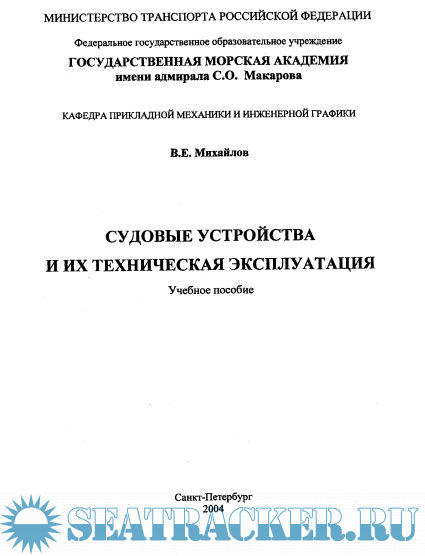 МИНИСТЕРСТВО ТРАНСПОРТА РОССИЙСКОЙ ФЕДЕРАЦИИ

Федеральное государственное образовательное учреждение

ГОСУДАРСТВЕННАЯ МОРСКАЯ АКАДЕМИЯ
имени адмирала С.О. Макарова

КАФЕДРА ПРИКЛАДНОЙ МЕХАНИКИ И ИНЖЕНЕРНОЙ ГРАФИКИ

В.Е. Михайлов

СУДОВЫЕ УСТРОЙСТВА
И ИХ ТЕХНИЧЕСКАЯ ЭКСПЛУАТАЦИЯ

Учебное пособие

Санкт-Петербург
2004

SEATRACKER.RU